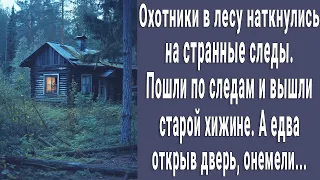 Охотники в лесу наткнулись на странные следы. Пошли по следам и вышли старой хижине. А едва открыв дверь, онемели...